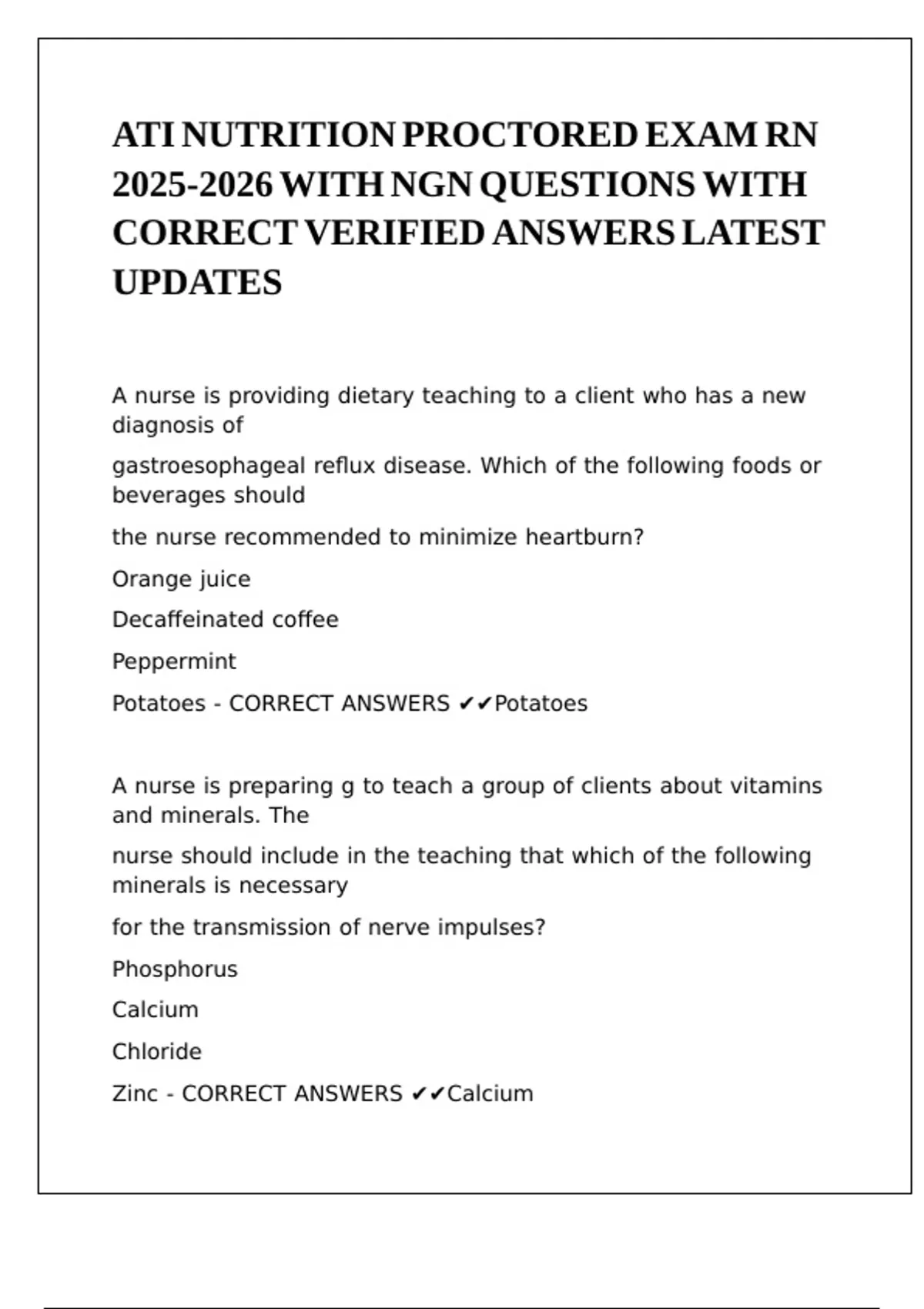 ATI NUTRITION PROCTORED EXAM RN 2025-2026 WITH NGN QUESTIONS WITH CORRECT VERIFIED ANSWERS LATEST UPDATES

A nurse is providing dietary teaching to a client who has a new diagnosis of

gastroesophageal reflux disease. Which of the following foods or beverages should

the nurse recommended to minimize heartburn?

Orange juice

Decaffeinated coffee

Peppermint

Potatoes - CORRECT ANSWERS ✔✔Potatoes

A nurse is preparing g to teach a group of clients about vitamins and minerals. The

nurse should include in the teaching that which of the following minerals is necessary

for the transmission of nerve impulses?

Phosphorus

Calcium

Chloride

Zinc - CORRECT ANSWERS ✔✔Calcium